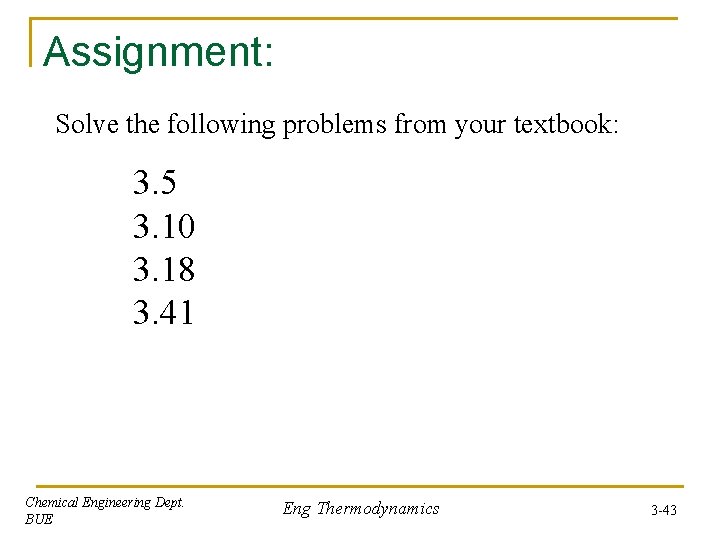 Assignment:

Solve the following problems from your textbook:

3.5
3.10
3.18
3.41

Chemical Engineering Dept.
BUE

Eng Thermodynamics

3-43